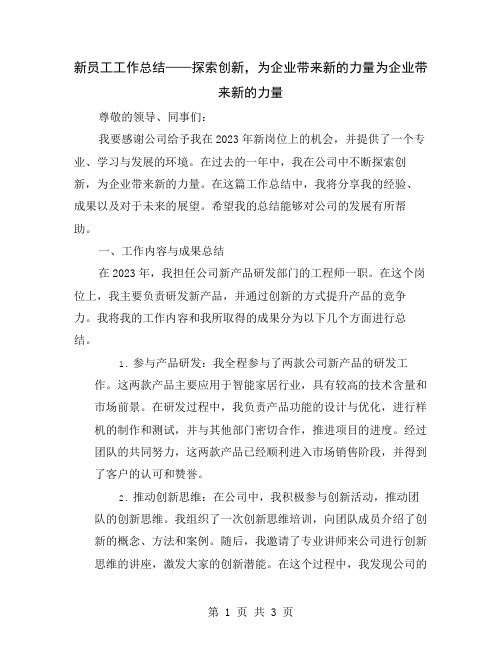 新员工工作总结——探索创新，为企业带来新的力量为企业带来新的力量

尊敬的领导、同事们：

我要感谢公司给予我在2023年新岗位上的机会，并提供了一个专业、学习与发展的环境。在过去的一年中，我在公司中不断探索创新，为企业带来新的力量。在这篇工作总结中，我将分享我的经验、成果以及对于未来的展望。希望我的总结能够对公司的发展有所帮助。

一、工作内容与成果总结

在2023年，我担任公司新产品研发部门的工程师一职。在这个岗位上，我主要负责研发新产品，并通过创新的方式提升产品的竞争力。我将我的工作内容和我所取得的成果分为以下几个方面进行总结。

1. 参与产品研发：我全程参与了两款公司新产品的研发工作。这两款产品主要应用于智能家居行业，具有较高的技术含量和市场前景。在研发过程中，我负责产品功能的设计与优化，进行样机的制作和测试，并与其他部门密切合作，推进项目的进度。经过团队的共同努力，这两款产品已经顺利进入市场销售阶段，并得到了客户的认可和赞誉。

2. 推动创新思维：在公司中，我积极参与创新活动，推动团队的创新思维。我组织了一次创新思维培训，向团队成员介绍了创新的概念、方法和案例。随后，我邀请了专业讲师来公司进行创新思维的讲座，激发大家的创新潜能。在这个过程中，我发现公司的

第 1 页 共 3 页